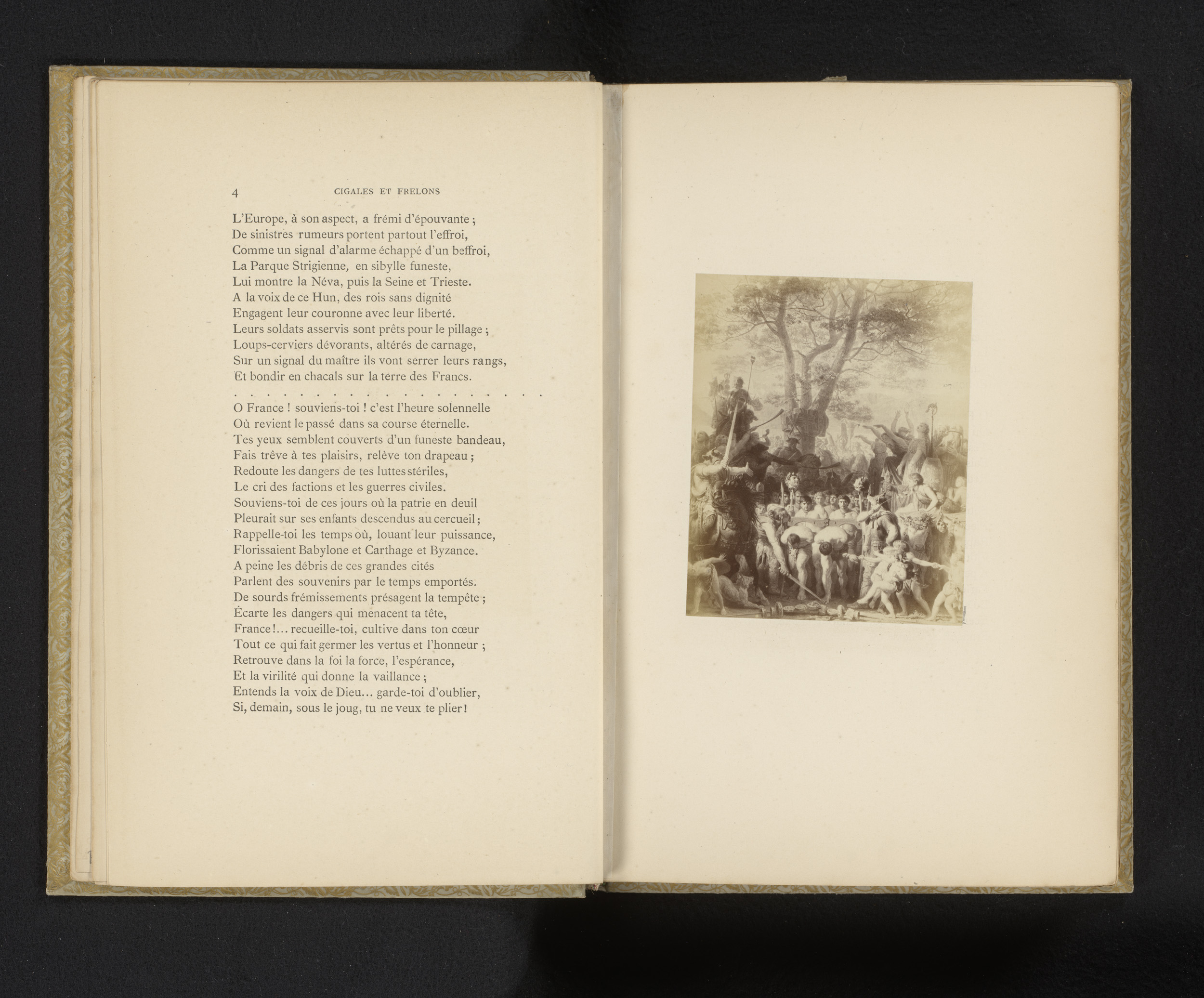 4 CIGALES ET FRELONS

L'Europe, à son aspect, a frémi d'épouvante ;
De sinistres rumeurs portent partout l'effroi,
Comme un signal d'alarme échappé d'un beffroi,
La Parque Strigienne, en sibylle funeste,
Lui montre la Néva, puis la Seine et Trieste.
A la voix de ce Hun, des rois sans dignité
Engagent leur couronne avec leur liberté.
Leurs soldats asservis sont prêts pour le pillage ;
Loups-cerviers dévorants, altérés de carnage,
Sur un signal du maître ils vont serrer leurs rangs,
Et bondir en chacals sur la terre des Francs.

O France ! souviens-toi ! c'est l'heure solennelle
Où revient le passé dans sa course éternelle.
Tes yeux semblent couverts d'un funeste bandeau,
Fais trêve à tes plaisirs, relève ton drapeau ;
Redoute les dangers de tes luttes stériles,
Le cri des factions et les guerres civiles.
Souviens-toi de ces jours où la patrie en deuil
Pleurait sur ses enfants descendus au cercueil ;
Rappelle-toi les temps où, louant leur puissance,
Florissaient Babylone et Carthage et Byzance.
A peine les débris de ces grandes cités
Parlent des souvenirs par le temps emportés.
De sourds frémissements présagent la tempête ;
Écarte les dangers qui menacent ta tête,
France !... recueille-toi, cultive dans ton cœur
Tout ce qui fait germer les vertus et l'honneur ;
Retrouve dans la foi la force, l'espérance,
Et la virilité qui donne la vaillance ;
Entends la voix de Dieu... garde-toi d'oublier,
Si, demain, sous le joug, tu ne veux te plier !